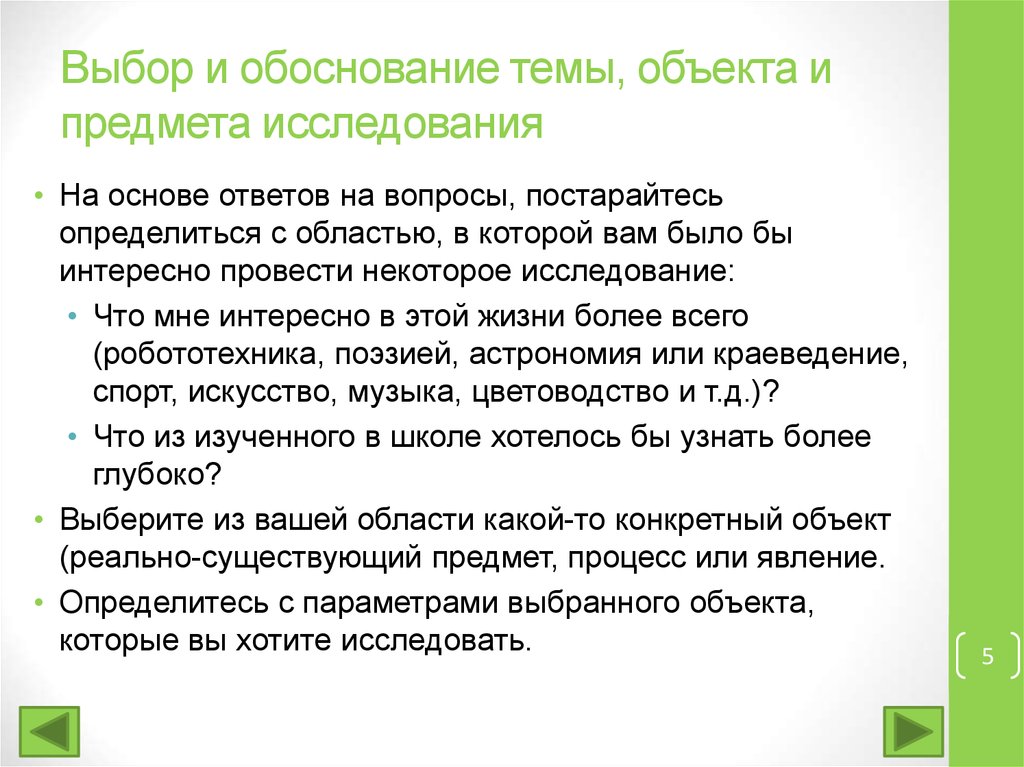 Выбор и обоснование темы, объекта и предмета исследования

• На основе ответов на вопросы, постарайтесь определиться с областью, в которой вам было бы интересно провести некоторое исследование:
  • Что мне интересно в этой жизни более всего (робототехника, поэзией, астрономия или краеведение, спорт, искусство, музыка, цветоводство и т.д.)?
  • Что из изученного в школе хотелось бы узнать более глубоко?
• Выберите из вашей области какой-то конкретный объект (реально-существующий предмет, процесс или явление.
• Определитесь с параметрами выбранного объекта, которые вы хотите исследовать.

5